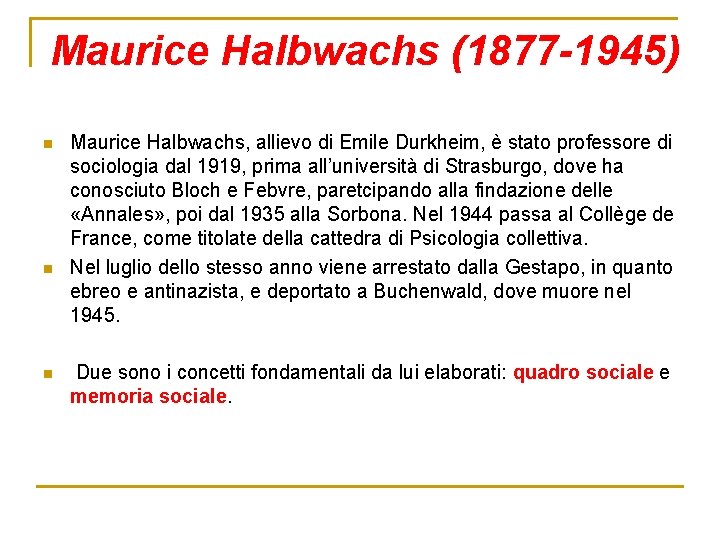 Maurice Halbwachs (1877-1945)

Maurice Halbwachs, allievo di Emile Durkheim, è stato professore di sociologia dal 1919, prima all'università di Strasburgo, dove ha conosciuto Bloch e Febvre, paretcipando alla findazione delle «Annales», poi dal 1935 alla Sorbona. Nel 1944 passa al Collège de France, come titolate della cattedra di Psicologia collettiva.

Nel luglio dello stesso anno viene arrestato dalla Gestapo, in quanto ebreo e antinazista, e deportato a Buchenwald, dove muore nel 1945.

Due sono i concetti fondamentali da lui elaborati: quadro sociale e memoria sociale.